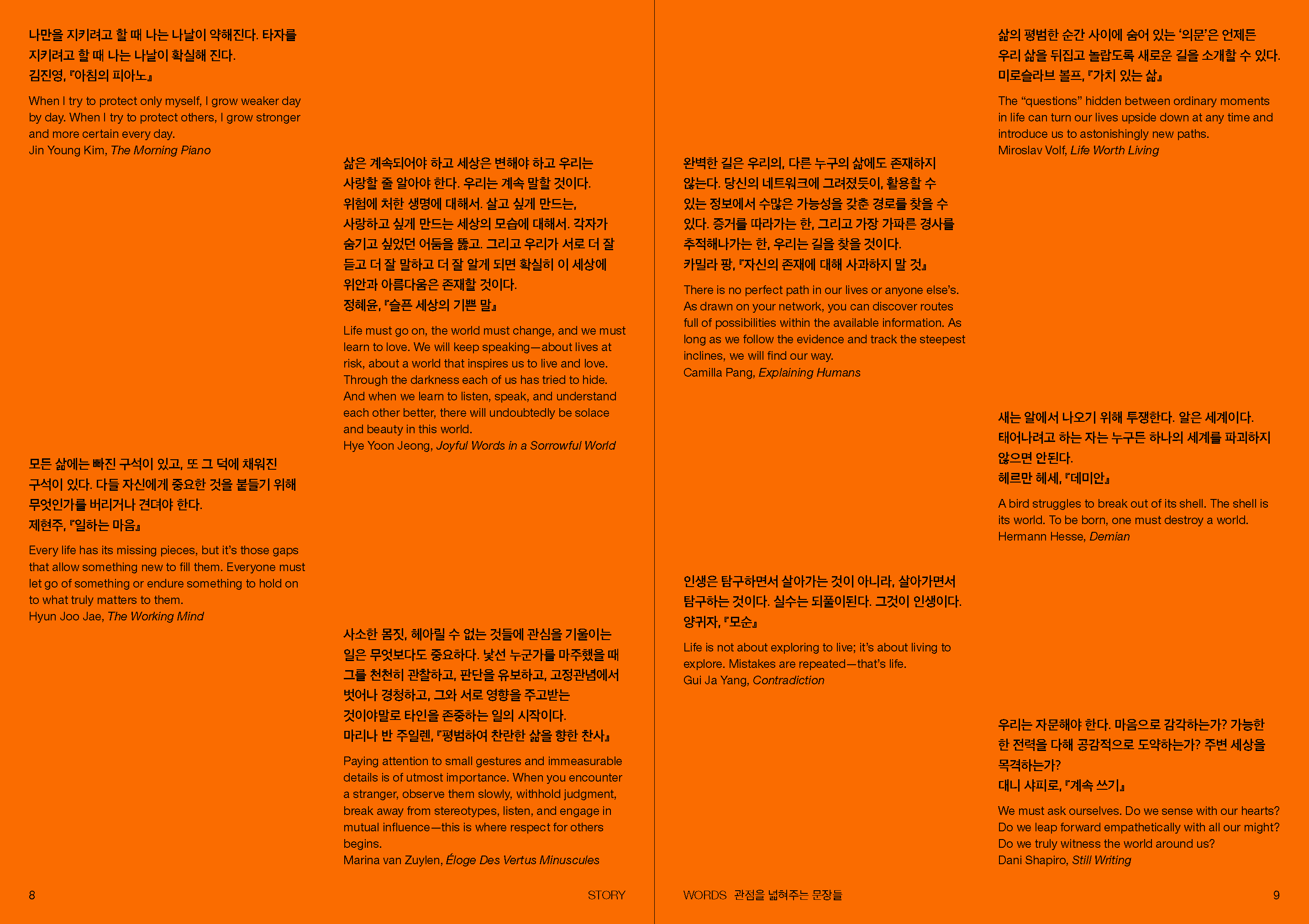 나만을 지키려고 할 때 나는 나날이 약해진다. 타자를 지키려고 할 때 나는 나날이 확실해 진다.
김진영, 『아침의 피아노』

When I try to protect only myself, I grow weaker day by day. When I try to protect others, I grow stronger and more certain every day.
Jin Young Kim, The Morning Piano

모든 삶에는 빠진 구석이 있고, 또 그 덕에 채워진 구석이 있다. 다들 자신에게 중요한 것을 붙들기 위해 무엇인가를 버리거나 견뎌야 한다.
제현주, 『일하는 마음』

Every life has its missing pieces, but it's those gaps that allow something new to fill them. Everyone must let go of something or endure something to hold on to what truly matters to them.
Hyun Joo Jae, The Working Mind

삶은 계속되어야 하고 세상은 변해야 하고 우리는 사랑할 줄 알아야 한다. 우리는 계속 말할 것이다. 위험에 처한 생명에 대해서. 살고 싶게 만드는, 사랑하고 싶게 만드는 세상의 모습에 대해서. 각자가 숨기고 싶었던 어둠을 뚫고. 그리고 우리가 서로 더 잘 듣고 더 잘 말하고 더 잘 알게 되면 확실히 이 세상에 위안과 아름다움은 존재할 것이다.
정혜윤, 『슬픈 세상의 기쁜 말』

Life must go on, the world must change, and we must learn to love. We will keep speaking—about lives at risk, about a world that inspires us to live and love. Through the darkness each of us has tried to hide. And when we learn to listen, speak, and understand each other better, there will undoubtedly be solace and beauty in this world.
Hye Yoon Jeong, Joyful Words in a Sorrowful World

사소한 몸짓, 헤아릴 수 없는 것들에 관심을 기울이는 일은 무엇보다도 중요하다. 낯선 누군가를 마주했을 때 그를 천천히 관찰하고, 판단을 유보하고, 고정관념에서 벗어나 경청하고, 그와 서로 영향을 주고받는 것이야말로 타인을 존중하는 일의 시작이다.
마리나 반 주일렌, 『평범하여 찬란한 삶을 향한 찬사』

Paying attention to small gestures and immeasurable details is of utmost importance. When you encounter a stranger, observe them slowly, withhold judgment, break away from stereotypes, listen, and engage in mutual influence—this is where respect for others begins.
Marina van Zuylen, Éloge Des Vertus Minuscules

8 STORY

완벽한 길은 우리의, 다른 누구의 삶에도 존재하지 않는다. 당신의 네트워크에 그려졌듯이, 활용할 수 있는 정보에서 수많은 가능성을 갖춘 경로를 찾을 수 있다. 증거를 따라가는 한, 그리고 가장 가파른 경사를 추적해나가는 한, 우리는 길을 찾을 것이다.
카밀라 팡, 『자신의 존재에 대해 사과하지 말 것』

There is no perfect path in our lives or anyone else's. As drawn on your network, you can discover routes full of possibilities within the available information. As long as we follow the evidence and track the steepest inclines, we will find our way.
Camilla Pang, Explaining Humans

인생은 탐구하면서 살아가는 것이 아니라, 살아가면서 탐구하는 것이다. 실수는 되풀이된다. 그것이 인생이다.
양귀자, 『모순』

Life is not about exploring to live; it's about living to explore. Mistakes are repeated—that's life.
Gui Ja Yang, Contradiction

삶의 평범한 순간 사이에 숨어 있는 '의문'은 언제든 우리 삶을 뒤집고 놀랍도록 새로운 길을 소개할 수 있다.
미로슬라브 볼프, 『가치 있는 삶』

The "questions" hidden between ordinary moments in life can turn our lives upside down at any time and introduce us to astonishingly new paths.
Miroslav Volf, Life Worth Living

새는 알에서 나오기 위해 투쟁한다. 알은 세계이다. 태어나려고 하는 자는 누구든 하나의 세계를 파괴하지 않으면 안된다.
헤르만 헤세, 『데미안』

A bird struggles to break out of its shell. The shell is its world. To be born, one must destroy a world.
Hermann Hesse, Demian

우리는 자문해야 한다. 마음으로 감각하는가? 가능한 한 전력을 다해 공감적으로 도약하는가? 주변 세상을 목격하는가?
대니 샤피로, 『계속 쓰기』

We must ask ourselves. Do we sense with our hearts? Do we leap forward empathetically with all our might? Do we truly witness the world around us?
Dani Shapiro, Still Writing

WORDS 관점을 넓혀주는 문장들 9